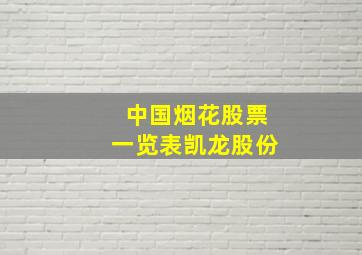 中国烟花股票
一览表凯龙股份